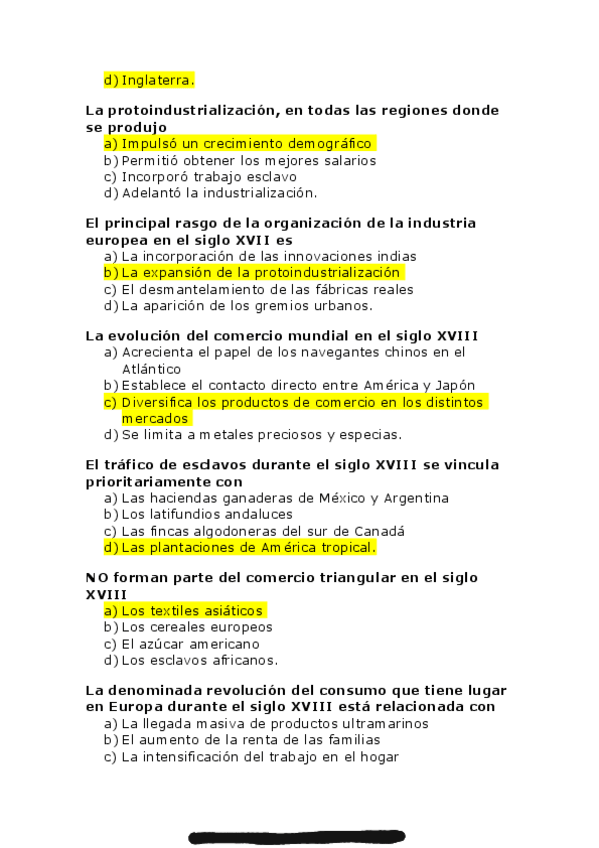 d) Inglaterra.

La protoindustrialización, en todas las regiones donde se produjo
a) Impulsó un crecimiento demográfico
b) Permitió obtener los mejores salarios
c) Incorporó trabajo esclavo
d) Adelantó la industrialización.

El principal rasgo de la organización de la industria europea en el siglo XVII es
a) La incorporación de las innovaciones indias
b) La expansión de la protoindustrialización
c) El desmantelamiento de las fábricas reales
d) La aparición de los gremios urbanos.

La evolución del comercio mundial en el siglo XVIII
a) Acrecienta el papel de los navegantes chinos en el Atlántico
b) Establece el contacto directo entre América y Japón
c) Diversifica los productos de comercio en los distintos mercados
d) Se limita a metales preciosos y especias.

El tráfico de esclavos durante el siglo XVIII se vincula prioritariamente con
a) Las haciendas ganaderas de México y Argentina
b) Los latifundios andaluces
c) Las fincas algodoneras del sur de Canadá
d) Las plantaciones de América tropical.

NO forman parte del comercio triangular en el siglo XVIII
a) Los textiles asiáticos
b) Los cereales europeos
c) El azúcar americano
d) Los esclavos africanos.

La denominada revolución del consumo que tiene lugar en Europa durante el siglo XVIII está relacionada con
a) La llegada masiva de productos ultramarinos
b) El aumento de la renta de las familias
c) La intensificación del trabajo en el hogar